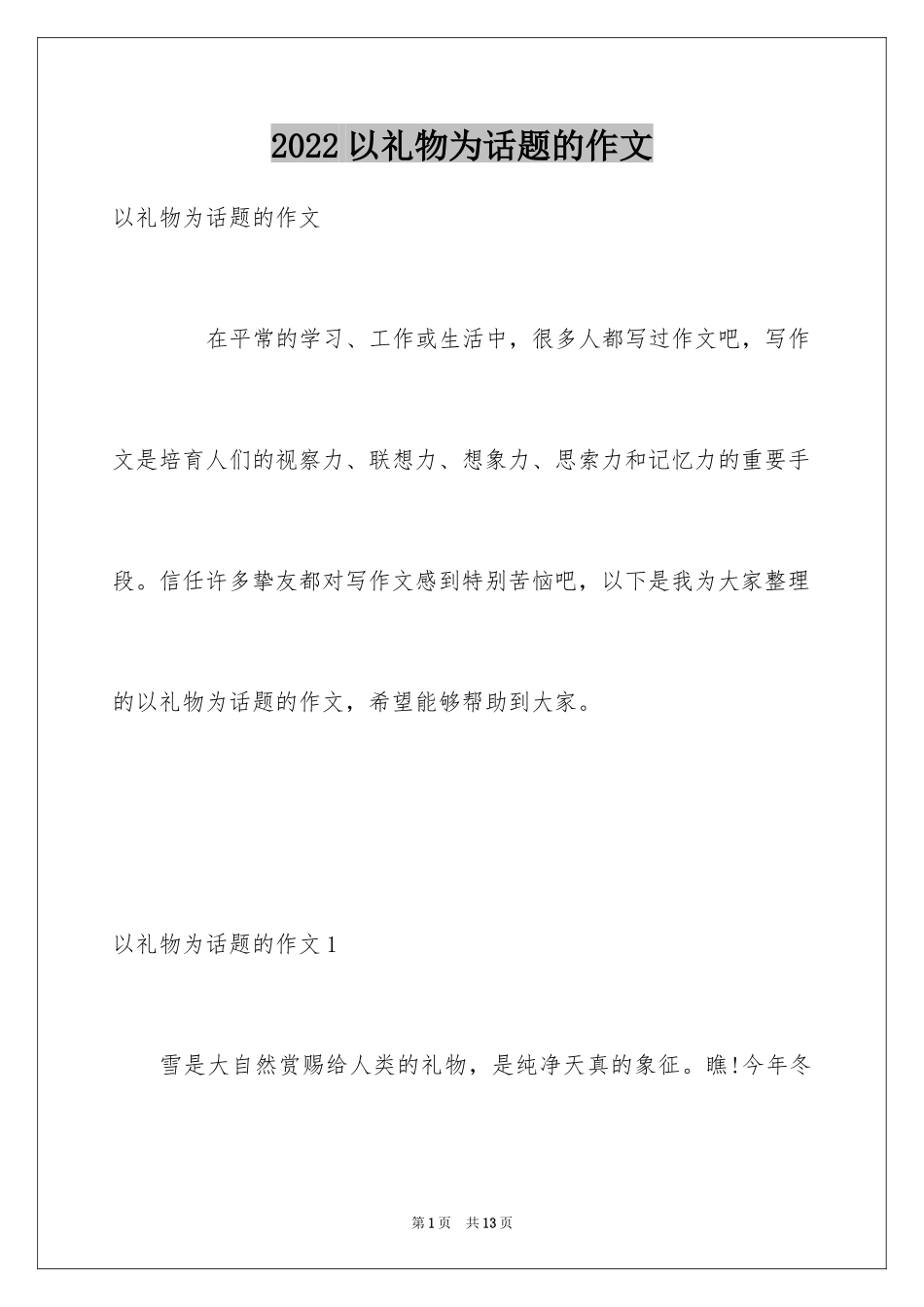 2022 以礼物为话题的作文

以礼物为话题的作文

在平常的学习、工作或生活中，很多人都写过作文吧，写作文是培育人们的视察力、联想力、想象力、思索力和记忆力的重要手段。信任许多挚友都对写作文感到特别苦恼吧，以下是我为大家整理的以礼物为话题的作文，希望能够帮助到大家。

以礼物为话题的作文 1

雪是大自然赏赐给人类的礼物，是纯净天真的象征。瞧!今年冬

第 1 页 共 13 页